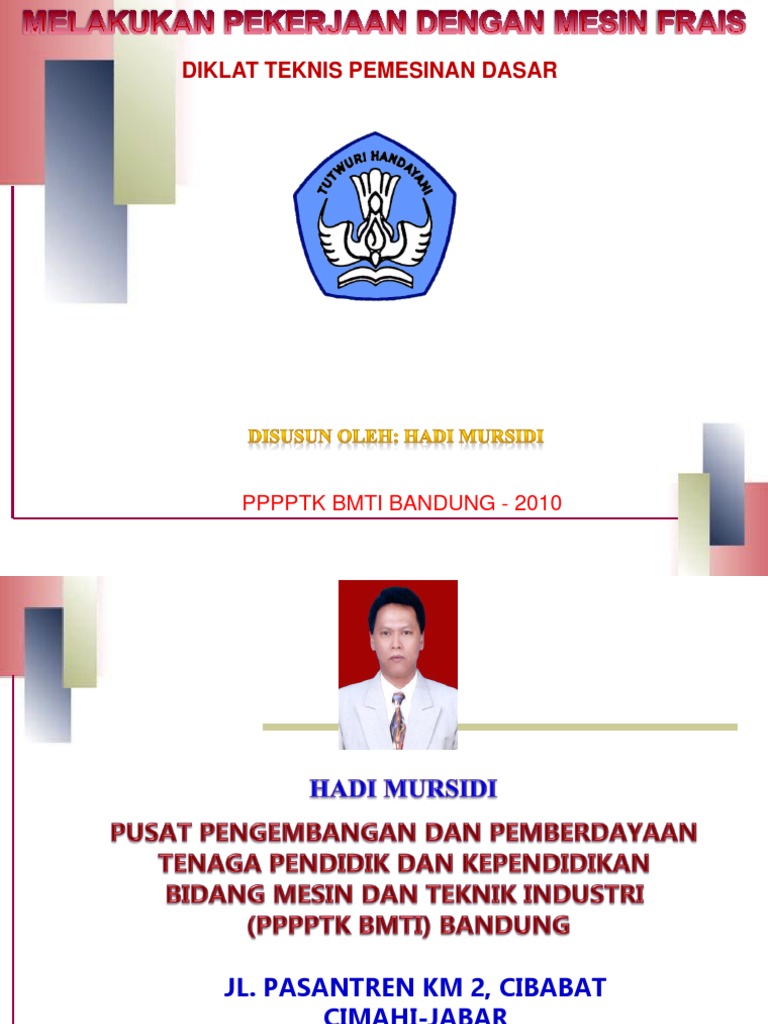 MELAKUKAN PEKERJAAN DENGAN MESIN FRAIS

DIKLAT TEKNIS PEMESINAN DASAR

TUTWURI HANDAYANI

DISUSUN OLEH: HADI MURSIDI

PPPPTK BMTI BANDUNG - 2010

HADI MURSIDI

PUSAT PENGEMBANGAN DAN PEMBERDAYAAN TENAGA PENDIDIK DAN KEPENDIDIKAN BIDANG MESIN DAN TEKNIK INDUSTRI (PPPPTK BMTI) BANDUNG

JL. PASANTREN KM 2, CIBABAT CIMAHI-JABAR